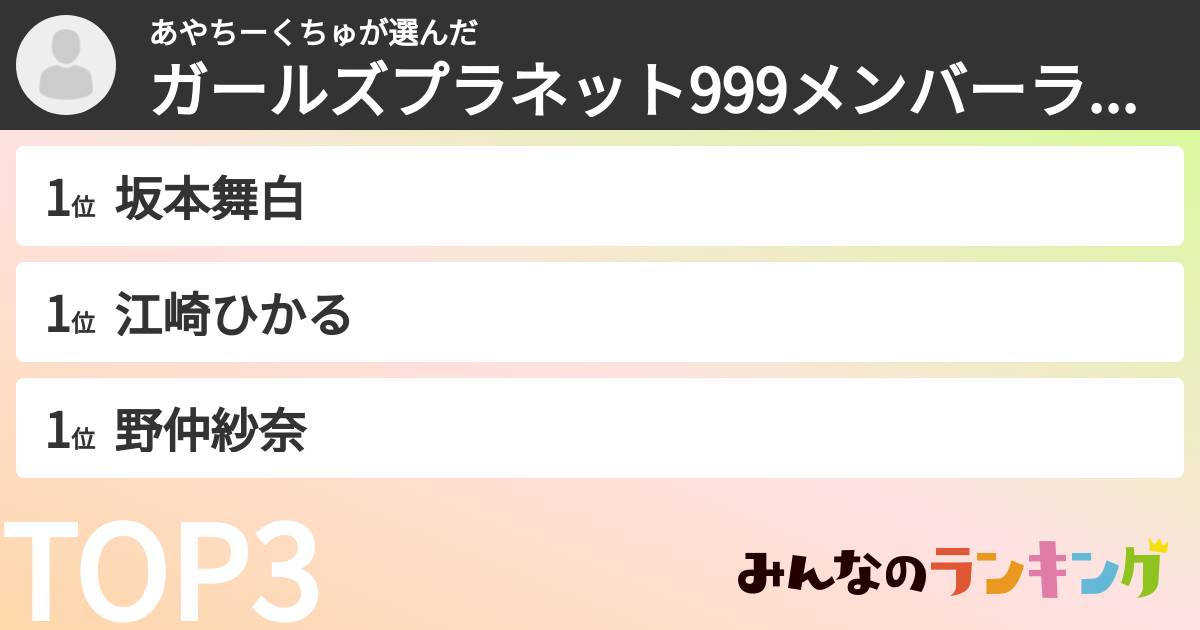 あやちーくちゅが選んだ
ガールズプラネット999メンバーラ...

1位 坂本舞白

1位 江崎ひかる

1位 野仲紗奈

TOP3

みんなのランキング